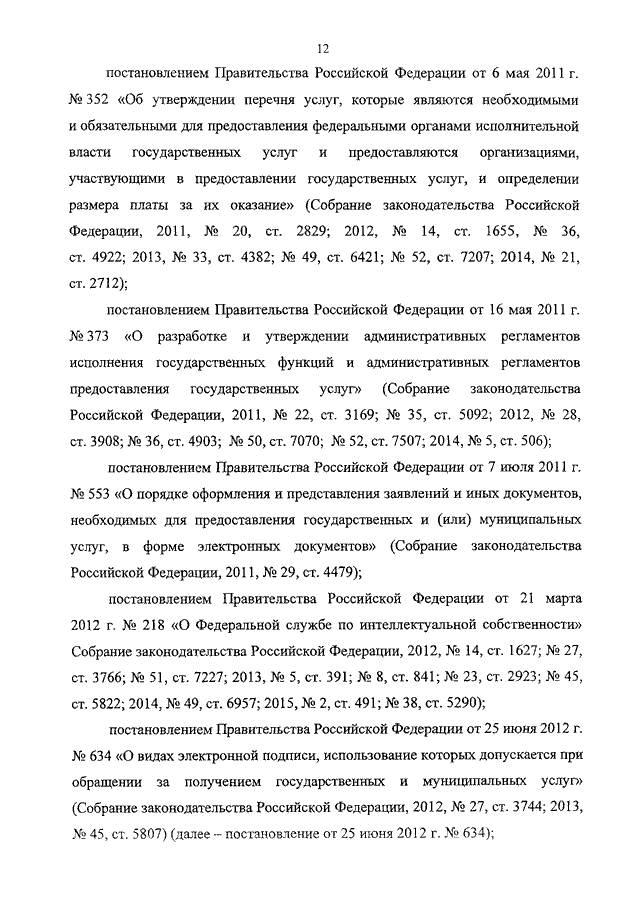 12

постановлением Правительства Российской Федерации от 6 мая 2011 г. № 352 «Об утверждении перечня услуг, которые являются необходимыми и обязательными для предоставления федеральными органами исполнительной власти государственных услуг и предоставляются организациями, участвующими в предоставлении государственных услуг, и определении размера платы за их оказание» (Собрание законодательства Российской Федерации, 2011, № 20, ст. 2829; 2012, № 14, ст. 1655, № 36, ст. 4922; 2013, № 33, ст. 4382; № 49, ст. 6421; № 52, ст. 7207; 2014, № 21, ст. 2712);

постановлением Правительства Российской Федерации от 16 мая 2011 г. № 373 «О разработке и утверждении административных регламентов исполнения государственных функций и административных регламентов предоставления государственных услуг» (Собрание законодательства Российской Федерации, 2011, № 22, ст. 3169; № 35, ст. 5092; 2012, № 28, ст. 3908; № 36, ст. 4903; № 50, ст. 7070; № 52, ст. 7507; 2014, № 5, ст. 506);

постановлением Правительства Российской Федерации от 7 июля 2011 г. № 553 «О порядке оформления и представления заявлений и иных документов, необходимых для предоставления государственных и (или) муниципальных услуг, в форме электронных документов» (Собрание законодательства Российской Федерации, 2011, № 29, ст. 4479);

постановлением Правительства Российской Федерации от 21 марта 2012 г. № 218 «О Федеральной службе по интеллектуальной собственности» Собрание законодательства Российской Федерации, 2012, № 14, ст. 1627; № 27, ст. 3766; № 51, ст. 7227; 2013, № 5, ст. 391; № 8, ст. 841; № 23, ст. 2923; № 45, ст. 5822; 2014, № 49, ст. 6957; 2015, № 2, ст. 491; № 38, ст. 5290);

постановлением Правительства Российской Федерации от 25 июня 2012 г. № 634 «О видах электронной подписи, использование которых допускается при обращении за получением государственных и муниципальных услуг» (Собрание законодательства Российской Федерации, 2012, № 27, ст. 3744; 2013, № 45, ст. 5807) (далее – постановление от 25 июня 2012 г. № 634);